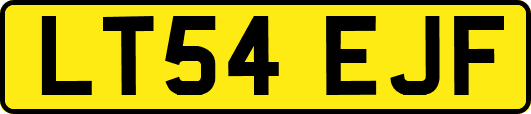 LT54 EJF